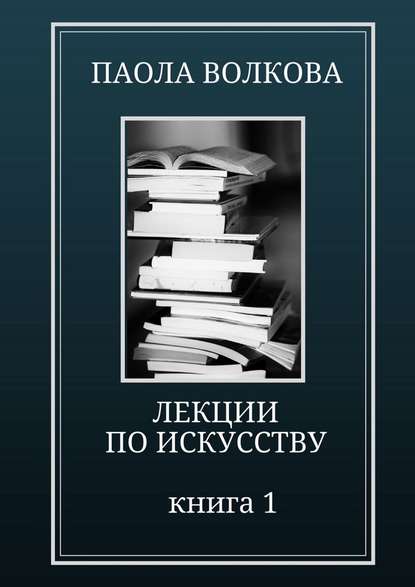 ПАОЛА ВОЛКОВА

ЛЕКЦИИ
ПО ИСКУССТВУ

книга 1